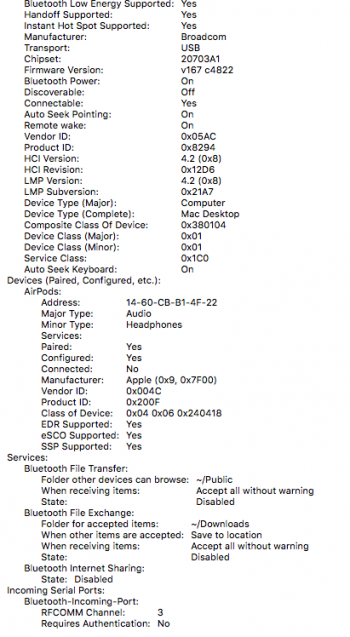 Bluetooth Low Energy Supported: Yes
Handoff Supported: Yes
Instant Hot Spot Supported: Yes
Manufacturer: Broadcom
Transport: USB
Chipset: 20703A1
Firmware Version: v167 c4822
Bluetooth Power: On
Discoverable: Off
Connectable: Yes
Auto Seek Pointing: On
Remote wake: On
Vendor ID: 0x05AC
Product ID: 0x8294
HCI Version: 4.2 (0x8)
HCI Revision: 0x12D6
LMP Version: 4.2 (0x8)
LMP Subversion: 0x21A7
Device Type (Major): Computer
Device Type (Complete): Mac Desktop
Composite Class Of Device: 0x380104
Device Class (Major): 0x01
Device Class (Minor): 0x01
Service Class: 0x1C0
Auto Seek Keyboard: On
Devices (Paired, Configured, etc.):
AirPods:
Address: 14-60-CB-B1-4F-22
Major Type: Audio
Minor Type: Headphones
Services:
Paired: Yes
Configured: Yes
Connected: No
Manufacturer: Apple (0x9, 0x7F00)
Vendor ID: 0x004C
Product ID: 0x200F
Class of Device: 0x04 0x06 0x240418
EDR Supported: Yes
eSCO Supported: Yes
SSP Supported: Yes
Services:
Bluetooth File Transfer:
Folder other devices can browse: ~/Public
When receiving items: Accept all without warning
State: Disabled
Bluetooth File Exchange:
Folder for accepted items: ~/Downloads
When other items are accepted: Save to location
When receiving items: Accept all without warning
State: Disabled
Bluetooth Internet Sharing:
State: Disabled
Incoming Serial Ports:
Bluetooth-Incoming-Port:
RFCOMM Channel: 3
Requires Authentication: No